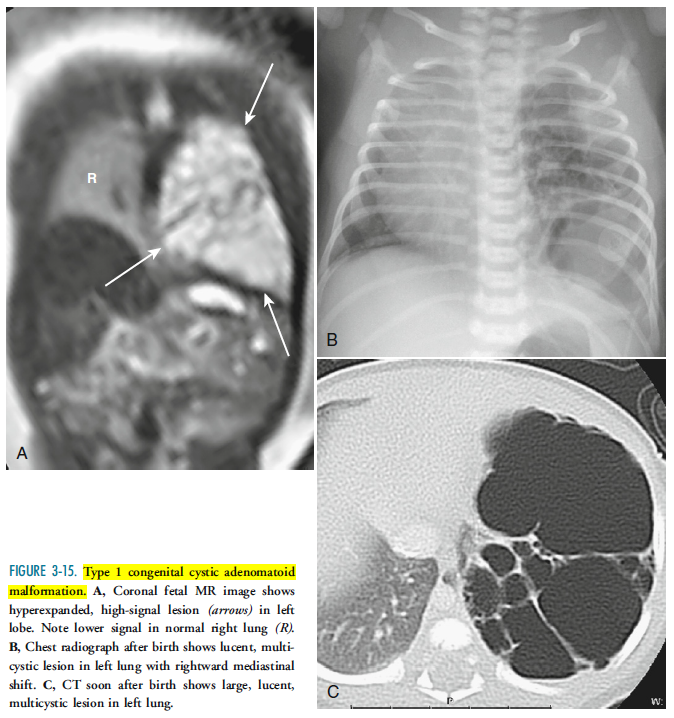 R

A

B

C

P

W:

FIGURE 3-15. Type 1 congenital cystic adenomatoid malformation. A, Coronal fetal MR image shows hyperexpanded, high-signal lesion (arrows) in left lobe. Note lower signal in normal right lung (R). B, Chest radiograph after birth shows lucent, multicystic lesion in left lung with rightward mediastinal shift. C, CT soon after birth shows large, lucent, multicystic lesion in left lung.